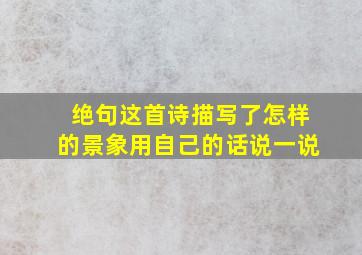 绝句这首诗描写了怎样的景象用自己的话说一说